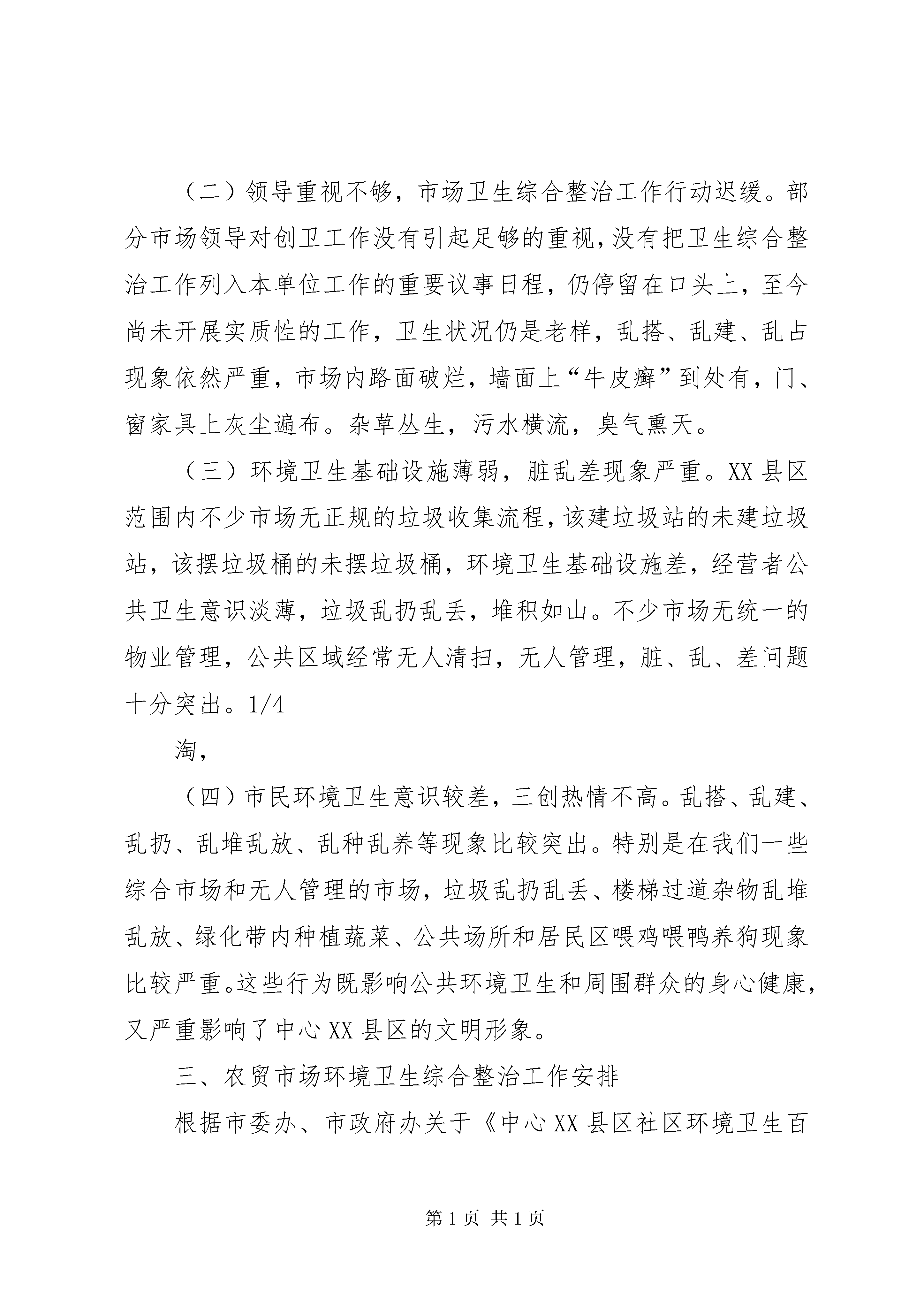 （二）领导重视不够，市场卫生综合整治工作行动迟缓。部分市场领导对创卫工作没有引起足够的重视，没有把卫生综合整治工作列入本单位工作的重要议事日程，仍停留在口头上，至今尚未开展实质性的工作，卫生状况仍是老样，乱搭、乱建、乱占现象依然严重，市场内路面破烂，墙面上“牛皮癣”到处有，门、窗家具上灰尘遍布。杂草丛生，污水横流，臭气熏天。

（三）环境卫生基础设施薄弱，脏乱差现象严重。XX县区范围内不少市场无正规的垃圾收集流程，该建垃圾站的未建垃圾站，该摆垃圾桶的未摆垃圾桶，环境卫生基础设施差，经营者公共卫生意识淡薄，垃圾乱扔乱丢，堆积如山。不少市场无统一的物业管理，公共区域经常无人清扫，无人管理，脏、乱、差问题十分突出。1/4

淘，

（四）市民环境卫生意识较差，三创热情不高。乱搭、乱建、乱扔、乱堆乱放、乱种乱养等现象比较突出。特别是在我们一些综合市场和无人管理的市场，垃圾乱扔乱丢、楼梯过道杂物乱堆乱放、绿化带内种植蔬菜、公共场所和居民区喂鸡喂鸭养狗现象比较严重。这些行为既影响公共环境卫生和周围群众的身心健康，又严重影响了中心XX县区的文明形象。

三、农贸市场环境卫生综合整治工作安排

根据市委办、市政府办关于《中心XX县区社区环境卫生百

第1页 共1页